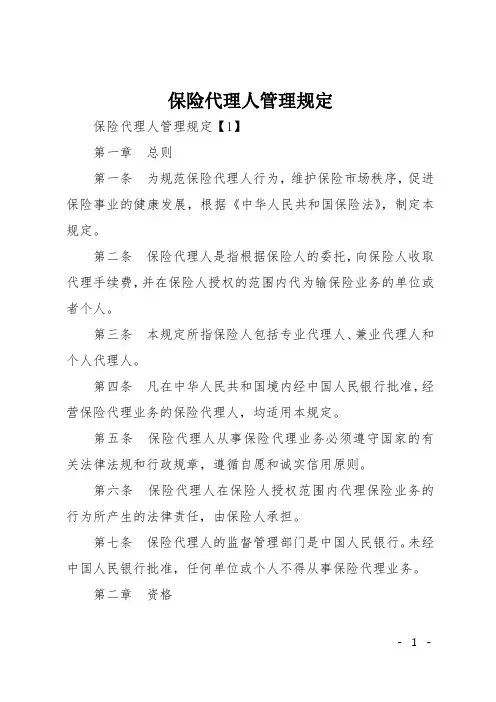 保险代理人管理规定

保险代理人管理规定【1】

第一章　总则

第一条　为规范保险代理人行为，维护保险市场秩序，促进保险事业的健康发展，根据《中华人民共和国保险法》，制定本规定。

第二条　保险代理人是指根据保险人的委托，向保险人收取代理手续费，并在保险人授权的范围内代为输保险业务的单位或者个人。

第三条　本规定所指保险人包括专业代理人、兼业代理人和个人代理人。

第四条　凡在中华人民共和国境内经中国人民银行批准，经营保险代理业务的保险代理人，均适用本规定。

第五条　保险代理人从事保险代理业务必须遵守国家的有关法律法规和行政规章，遵循自愿和诚实信用原则。

第六条　保险代理人在保险人授权范围内代理保险业务的行为所产生的法律责任，由保险人承担。

第七条　保险代理人的监督管理部门是中国人民银行。未经中国人民银行批准，任何单位或个人不得从事保险代理业务。

第二章　资格

- 1 -